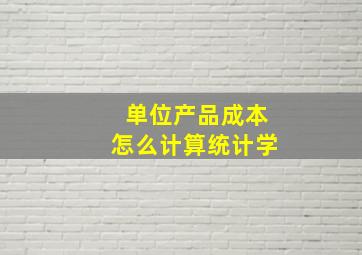 单位产品成本
怎么计算统计学